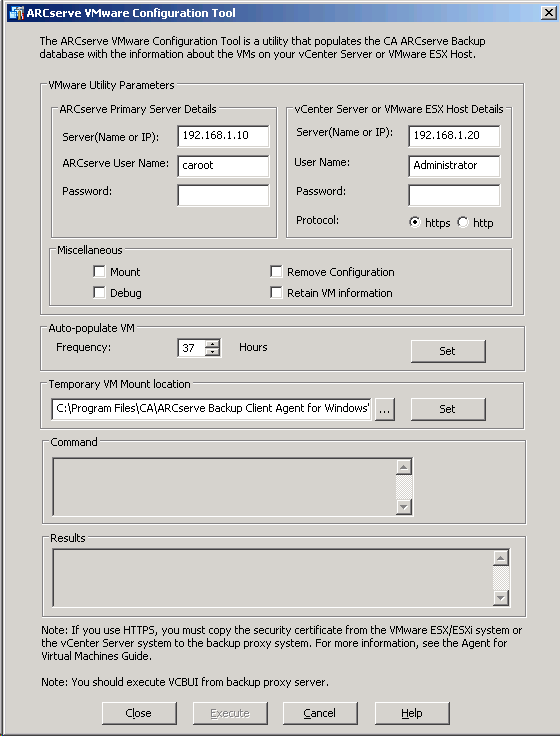 ARCserve VMware Configuration Tool

The ARCserve VMware Configuration Tool is a utility that populates the CA ARCserve Backup database with the information about the VMs on your vCenter Server or VMware ESX Host.

VMware Utility Parameters

ARCserve Primary Server Details

Server(Name or IP): 192.168.1.10

ARCserve User Name: caroot

Password:

vCenter Server or VMware ESX Host Details

Server(Name or IP): 192.168.1.20

User Name: Administrator

Password:

Protocol: https http

Miscellaneous

Mount

Debug

Remove Configuration

Retain VM information

Auto-populate VM

Frequency: 37 Hours

Set

Temporary VM Mount location

C:\Program Files\CA\ARCserve Backup Client Agent for Windows' ...

Set

Command

Results

Note: If you use HTTPS, you must copy the security certificate from the VMware ESX/ESXi system or the vCenter Server system to the backup proxy system. For more information, see the Agent for Virtual Machines Guide.

Note: You should execute VCBUI from backup proxy server.

Close

Execute

Cancel

Help